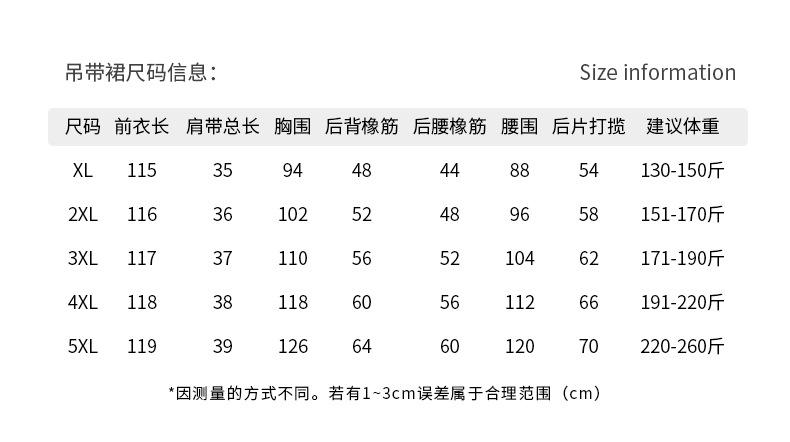 吊带裙尺码信息：

Size information

| 尺码 | 前衣长 | 肩带总长 | 胸围 | 后背橡筋 | 后腰橡筋 | 腰围 | 后片打揽 | 建议体重 |
|---|---|---|---|---|---|---|---|---|
| XL | 115 | 35 | 94 | 48 | 44 | 88 | 54 | 130-150斤 |
| 2XL | 116 | 36 | 102 | 52 | 48 | 96 | 58 | 151-170斤 |
| 3XL | 117 | 37 | 110 | 56 | 52 | 104 | 62 | 171-190斤 |
| 4XL | 118 | 38 | 118 | 60 | 56 | 112 | 66 | 191-220斤 |
| 5XL | 119 | 39 | 126 | 64 | 60 | 120 | 70 | 220-260斤 |

*因测量的方式不同。若有1~3cm误差属于合理范围（cm）